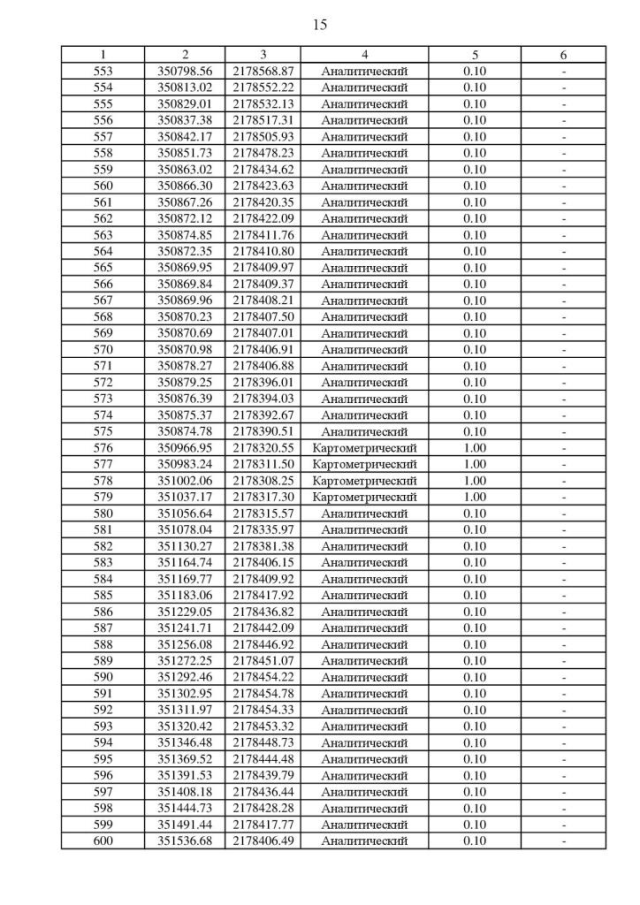 15

| 1 | 2 | 3 | 4 | 5 | 6 |
|---|---|---|---|---|---|
| 553 | 350798.56 | 2178568.87 | Аналитический | 0.10 | - |
| 554 | 350813.02 | 2178552.22 | Аналитический | 0.10 | - |
| 555 | 350829.01 | 2178532.13 | Аналитический | 0.10 | - |
| 556 | 350837.38 | 2178517.31 | Аналитический | 0.10 | - |
| 557 | 350842.17 | 2178505.93 | Аналитический | 0.10 | - |
| 558 | 350851.73 | 2178478.23 | Аналитический | 0.10 | - |
| 559 | 350863.02 | 2178434.62 | Аналитический | 0.10 | - |
| 560 | 350866.30 | 2178423.63 | Аналитический | 0.10 | - |
| 561 | 350867.26 | 2178420.35 | Аналитический | 0.10 | - |
| 562 | 350872.12 | 2178422.09 | Аналитический | 0.10 | - |
| 563 | 350874.85 | 2178411.76 | Аналитический | 0.10 | - |
| 564 | 350872.35 | 2178410.80 | Аналитический | 0.10 | - |
| 565 | 350869.95 | 2178409.97 | Аналитический | 0.10 | - |
| 566 | 350869.84 | 2178409.37 | Аналитический | 0.10 | - |
| 567 | 350869.96 | 2178408.21 | Аналитический | 0.10 | - |
| 568 | 350870.23 | 2178407.50 | Аналитический | 0.10 | - |
| 569 | 350870.69 | 2178407.01 | Аналитический | 0.10 | - |
| 570 | 350870.98 | 2178406.91 | Аналитический | 0.10 | - |
| 571 | 350878.27 | 2178406.88 | Аналитический | 0.10 | - |
| 572 | 350879.25 | 2178396.01 | Аналитический | 0.10 | - |
| 573 | 350876.39 | 2178394.03 | Аналитический | 0.10 | - |
| 574 | 350875.37 | 2178392.67 | Аналитический | 0.10 | - |
| 575 | 350874.78 | 2178390.51 | Аналитический | 0.10 | - |
| 576 | 350966.95 | 2178320.55 | Картометрический | 1.00 | - |
| 577 | 350983.24 | 2178311.50 | Картометрический | 1.00 | - |
| 578 | 351002.06 | 2178308.25 | Картометрический | 1.00 | - |
| 579 | 351037.17 | 2178317.30 | Картометрический | 1.00 | - |
| 580 | 351056.64 | 2178315.57 | Аналитический | 0.10 | - |
| 581 | 351078.04 | 2178335.97 | Аналитический | 0.10 | - |
| 582 | 351130.27 | 2178381.38 | Аналитический | 0.10 | - |
| 583 | 351164.74 | 2178406.15 | Аналитический | 0.10 | - |
| 584 | 351169.77 | 2178409.92 | Аналитический | 0.10 | - |
| 585 | 351183.06 | 2178417.92 | Аналитический | 0.10 | - |
| 586 | 351229.05 | 2178436.82 | Аналитический | 0.10 | - |
| 587 | 351241.71 | 2178442.09 | Аналитический | 0.10 | - |
| 588 | 351256.08 | 2178446.92 | Аналитический | 0.10 | - |
| 589 | 351272.25 | 2178451.07 | Аналитический | 0.10 | - |
| 590 | 351292.46 | 2178454.22 | Аналитический | 0.10 | - |
| 591 | 351302.95 | 2178454.78 | Аналитический | 0.10 | - |
| 592 | 351311.97 | 2178454.33 | Аналитический | 0.10 | - |
| 593 | 351320.42 | 2178453.32 | Аналитический | 0.10 | - |
| 594 | 351346.48 | 2178448.73 | Аналитический | 0.10 | - |
| 595 | 351369.52 | 2178444.48 | Аналитический | 0.10 | - |
| 596 | 351391.53 | 2178439.79 | Аналитический | 0.10 | - |
| 597 | 351408.18 | 2178436.44 | Аналитический | 0.10 | - |
| 598 | 351444.73 | 2178428.28 | Аналитический | 0.10 | - |
| 599 | 351491.44 | 2178417.77 | Аналитический | 0.10 | - |
| 600 | 351536.68 | 2178406.49 | Аналитический | 0.10 | - |